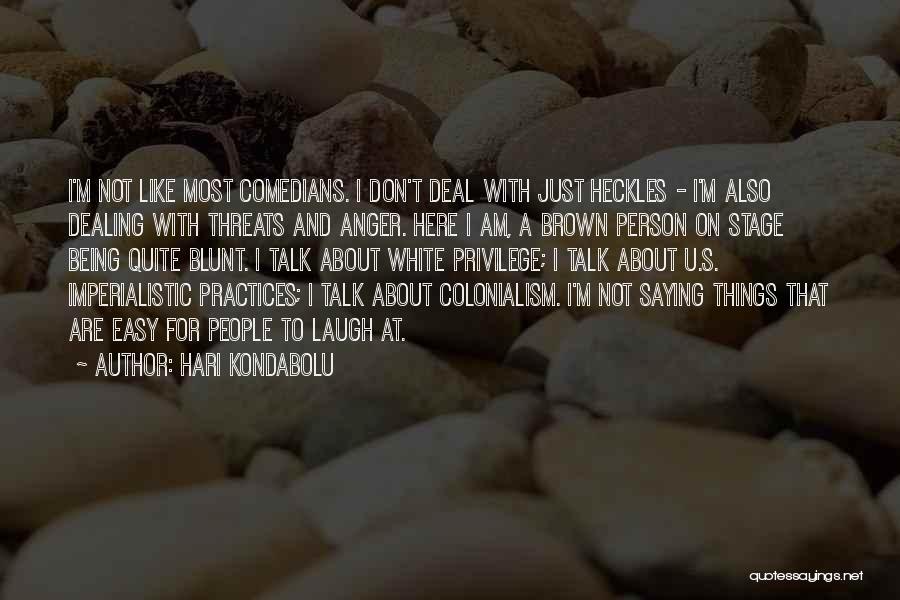 I'M NOT LIKE MOST COMEDIANS. I DON'T DEAL WITH JUST HECKLES - I'M ALSO DEALING WITH THREATS AND ANGER. HERE I AM, A BROWN PERSON ON STAGE BEING QUITE BLUNT. I TALK ABOUT WHITE PRIVILEGE; I TALK ABOUT U.S. IMPERIALISTIC PRACTICES; I TALK ABOUT COLONIALISM. I'M NOT SAYING THINGS THAT ARE EASY FOR PEOPLE TO LAUGH AT.

~ AUTHOR: HARI KONDABOLU

quotessayings.net